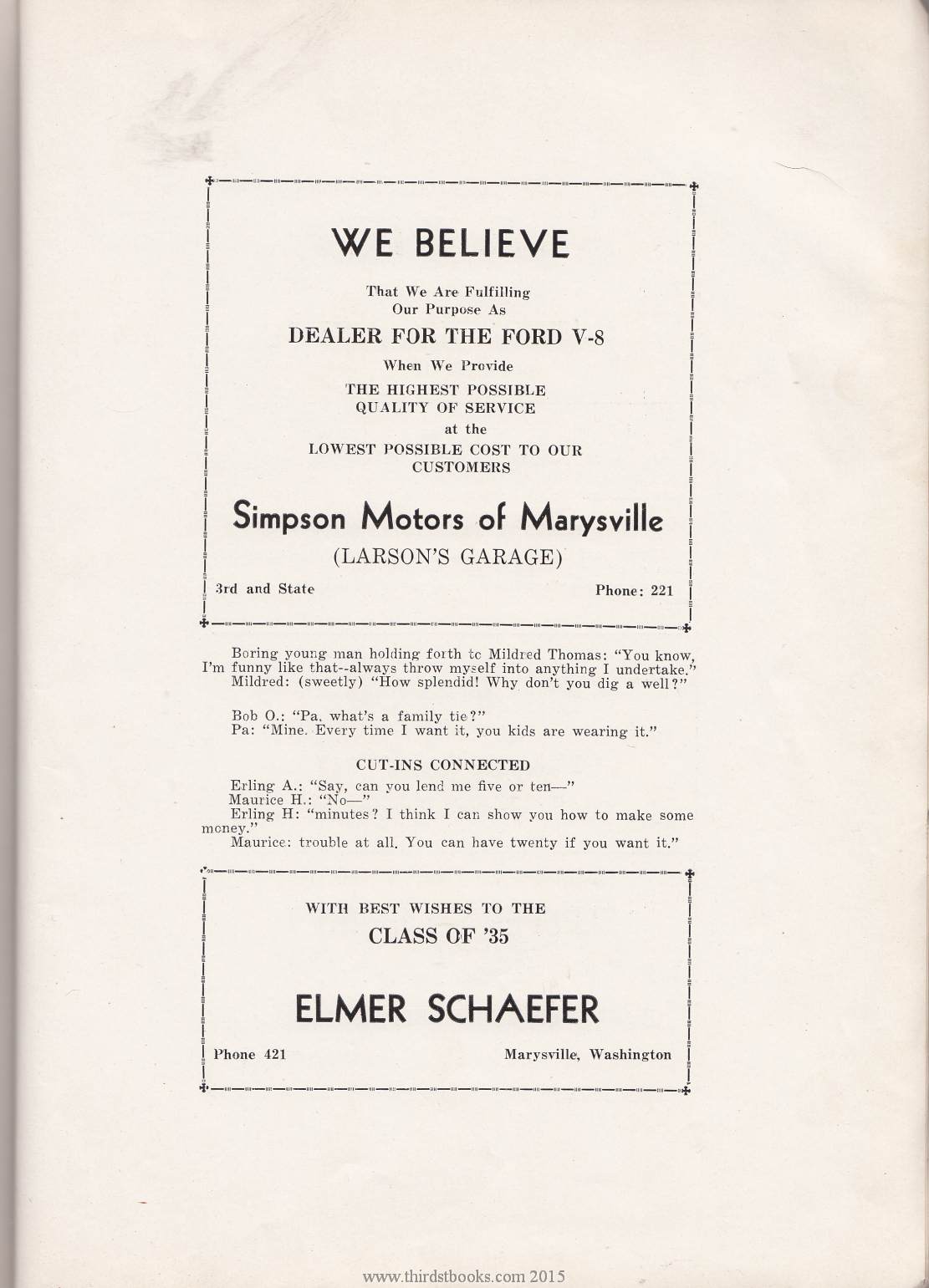 WE BELIEVE

That We Are Fulfilling Our Purpose As

DEALER FOR THE FORD V-8

When We Provide

THE HIGHEST POSSIBLE QUALITY OF SERVICE

at the

LOWEST POSSIBLE COST TO OUR CUSTOMERS

Simpson Motors of Marysville

(LARSON'S GARAGE)

3rd and State

Phone: 221

Boring young man holding forth to Mildred Thomas: "You know, I'm funny like that--always throw myself into anything I undertake."
Mildred: (sweetly) "How splendid! Why don't you dig a well?"

Bob O.: "Pa, what's a family tie?"
Pa: "Mine. Every time I want it, you kids are wearing it."

CUT-INS CONNECTED

Erling A.: "Say, can you lend me five or ten—"
Maurice H.: "No—"
Erling H: "minutes? I think I can show you how to make some money."
Maurice: trouble at all. You can have twenty if you want it."

WITH BEST WISHES TO THE

CLASS OF '35

ELMER SCHAEFER

Phone 421

Marysville, Washington

www.thirdstbooks.com 2015